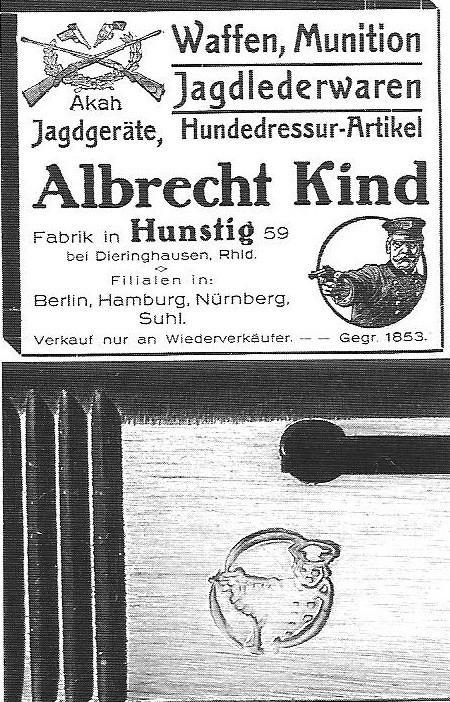 Akah

Waffen, Munition

Jagdlederwaren

Jagdgeräte, Hundedressur-Artikel

Albrecht Kind

Fabrik in Hunstig 59
bei Dieringhausen, Rhld.

Filialen in:
Berlin, Hamburg, Nürnberg, Suhl.

Verkauf nur an Wiederverkäufer. — — Gegr. 1853.